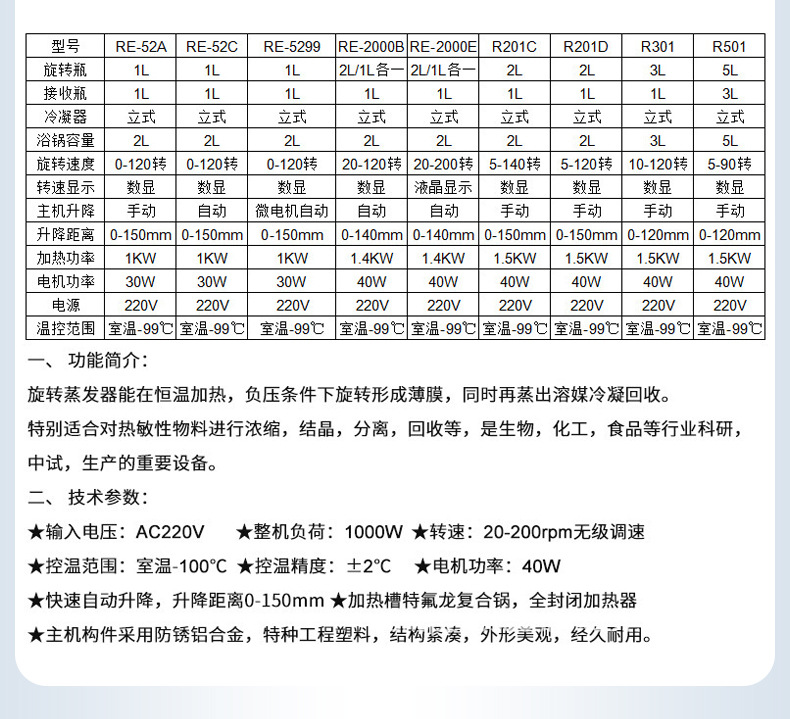 | 型号 | RE-52A | RE-52C | RE-5299 | RE-2000B | RE-2000E | R201C | R201D | R301 | R501 |
|---|---|---|---|---|---|---|---|---|---|
| 旋转瓶 | 1L | 1L | 1L | 2L/1L各一 | 2L/1L各一 | 2L | 2L | 3L | 5L |
| 接收瓶 | 1L | 1L | 1L | 1L | 1L | 1L | 1L | 1L | 3L |
| 冷凝器 | 立式 | 立式 | 立式 | 立式 | 立式 | 立式 | 立式 | 立式 | 立式 |
| 浴锅容量 | 2L | 2L | 2L | 2L | 2L | 2L | 2L | 3L | 5L |
| 旋转速度 | 0-120转 | 0-120转 | 0-120转 | 20-120转 | 20-200转 | 5-140转 | 5-120转 | 10-120转 | 5-90转 |
| 转速显示 | 数显 | 数显 | 数显 | 数显 | 液晶显示 | 数显 | 数显 | 数显 | 数显 |
| 主机升降 | 手动 | 自动 | 微电机自动 | 自动 | 自动 | 手动 | 手动 | 手动 | 手动 |
| 升降距离 | 0-150mm | 0-150mm | 0-150mm | 0-140mm | 0-140mm | 0-150mm | 0-150mm | 0-120mm | 0-120mm |
| 加热功率 | 1KW | 1KW | 1KW | 1.4KW | 1.4KW | 1.5KW | 1.5KW | 1.5KW | 1.5KW |
| 电机功率 | 30W | 30W | 30W | 40W | 40W | 40W | 40W | 40W | 40W |
| 电源 | 220V | 220V | 220V | 220V | 220V | 220V | 220V | 220V | 220V |
| 温控范围 | 室温-99℃ | 室温-99℃ | 室温-99℃ | 室温-99℃ | 室温-99℃ | 室温-99℃ | 室温-99℃ | 室温-99℃ | 室温-99℃ |

一、 功能简介：

旋转蒸发器能在恒温加热，负压条件下旋转形成薄膜，同时再蒸出溶媒冷凝回收。

特别适合对热敏性物料进行浓缩，结晶，分离，回收等，是生物，化工，食品等行业科研，中试，生产的重要设备。

二、 技术参数：

★输入电压：AC220V ★整机负荷：1000W ★转速：20-200rpm无级调速

★控温范围：室温-100℃ ★控温精度：±2℃ ★电机功率：40W

★快速自动升降，升降距离0-150mm ★加热槽特氟龙复合锅，全封闭加热器

★主机构件采用防锈铝合金，特种工程塑料，结构紧凑，外形美观，经久耐用。